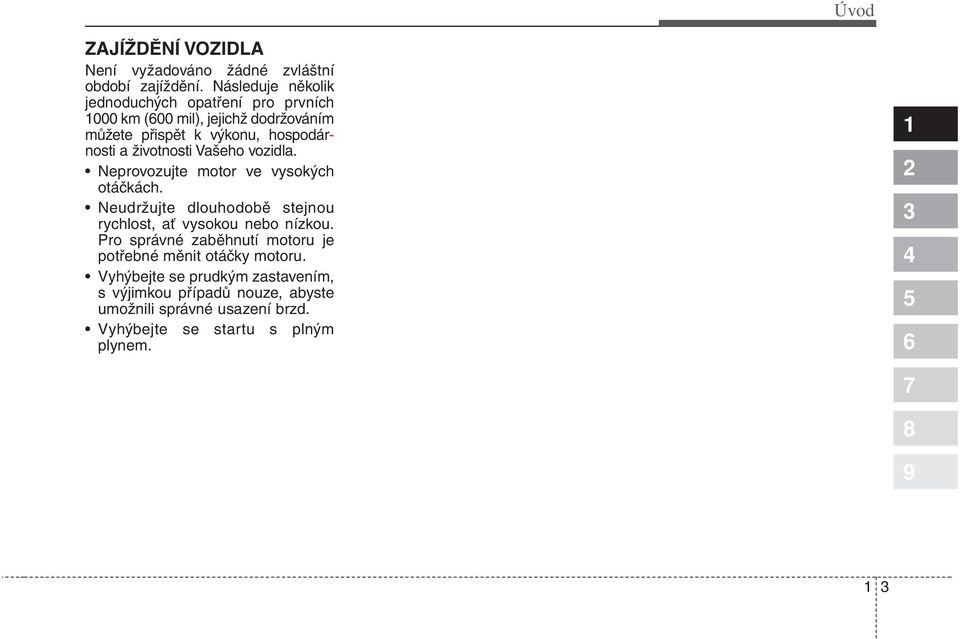 Úvod

ZAJÍŽDĚNÍ VOZIDLA

Není vyžadováno žádné zvláštní období zajíždění. Následuje několik jednoduchých opatření pro prvních 1000 km (600 mil), jejichž dodržováním můžete přispět k výkonu, hospodárnosti a životnosti Vašeho vozidla.

• Neprovozujte motor ve vysokých otáčkách.

• Neudržujte dlouhodobě stejnou rychlost, ať vysokou nebo nízkou. Pro správné zaběhnutí motoru je potřebné měnit otáčky motoru.

• Vyhýbejte se prudkým zastavením, s výjimkou případů nouze, abyste umožnili správné usazení brzd.

• Vyhýbejte se startu s plným plynem.

1
2
3
4
5
6
7
8
9

1 3